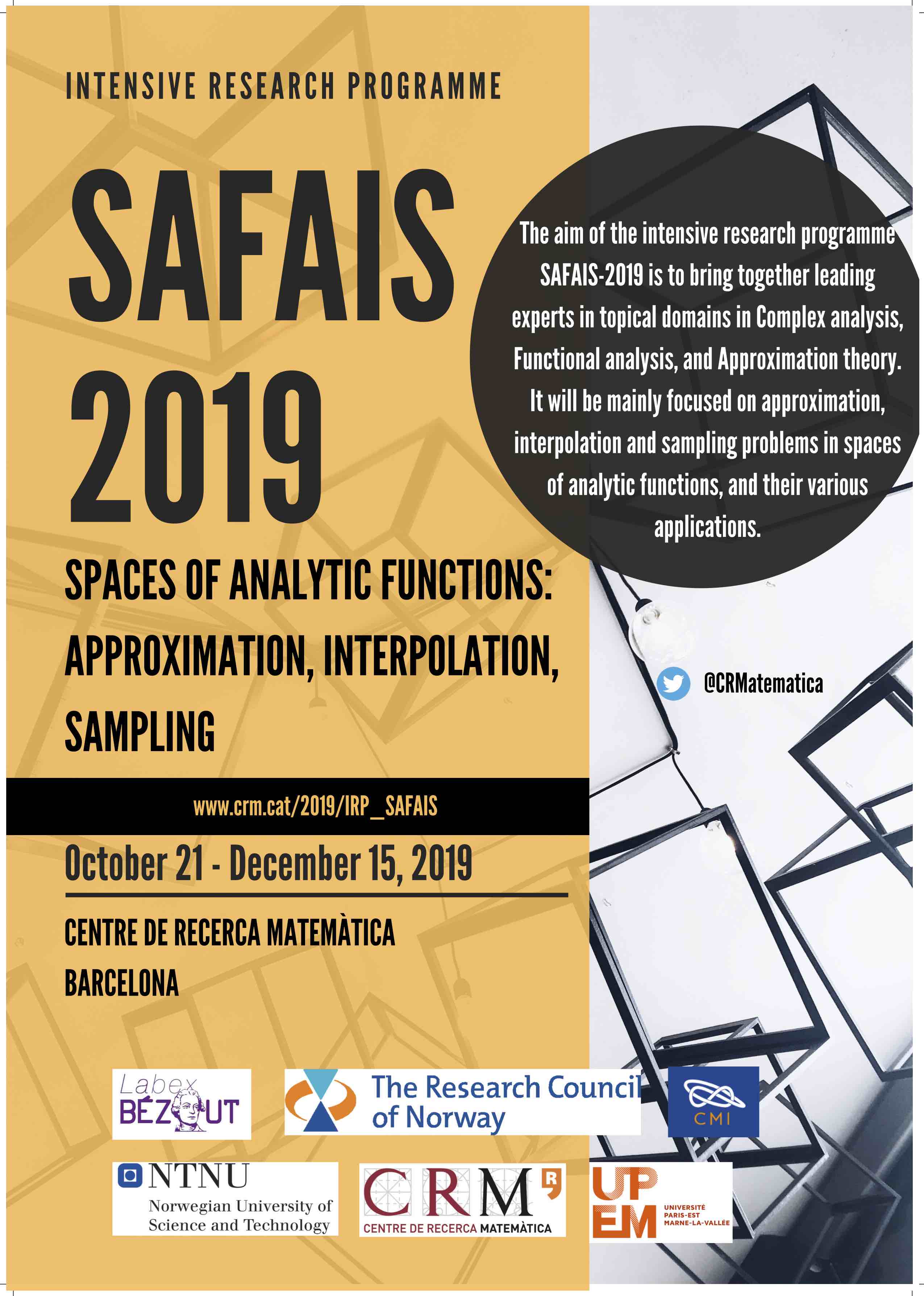 INTENSIVE RESEARCH PROGRAMME

SAFAIS 2019

The aim of the intensive research programme SAFAIS-2019 is to bring together leading experts in topical domains in Complex analysis, Functional analysis, and Approximation theory. It will be mainly focused on approximation, interpolation and sampling problems in spaces of analytic functions, and their various applications.

SPACES OF ANALYTIC FUNCTIONS: APPROXIMATION, INTERPOLATION, SAMPLING

@CRMatematica

www.crm.cat/2019/IRP_SAFAIS

October 21 - December 15, 2019

CENTRE DE RECERCA MATEMÀTICA
BARCELONA

Labex BÉZOUT

The Research Council of Norway

CMI

NTNU
Norwegian University of Science and Technology

CRM
CENTRE DE RECERCA MATEMÀTICA

UPEM
UNIVERSITÉ PARIS-EST MARNE-LA-VALLÉE